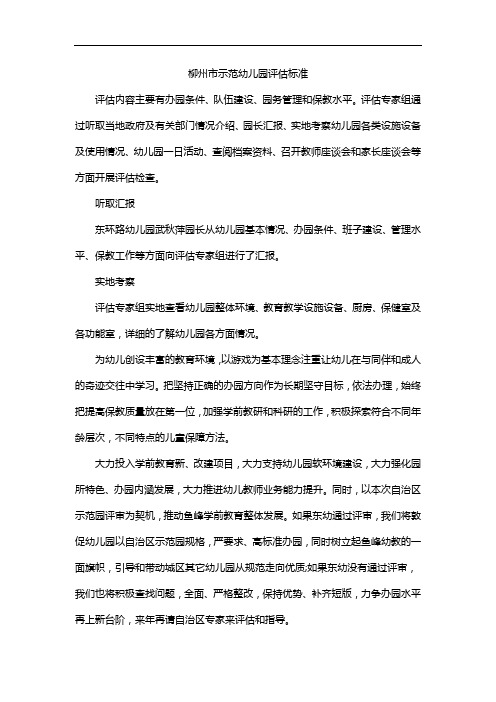 柳州市示范幼儿园评估标准

评估内容主要有办园条件、队伍建设、园务管理和保教水平。评估专家组通过听取当地政府及有关部门情况介绍、园长汇报、实地考察幼儿园各类设施设备及使用情况、幼儿园一日活动、查阅档案资料、召开教师座谈会和家长座谈会等方面开展评估检查。

听取汇报

东环路幼儿园武秋萍园长从幼儿园基本情况、办园条件、班子建设、管理水平、保教工作等方面向评估专家组进行了汇报。

实地考察

评估专家组实地查看幼儿园整体环境、教育教学设施设备、厨房、保健室及各功能室，详细的了解幼儿园各方面情况。

为幼儿创设丰富的教育环境，以游戏为基本理念注重让幼儿在与同伴和成人的奇迹交往中学习。把坚持正确的办园方向作为长期坚守目标，依法办理，始终把提高保教质量放在第一位，加强学前教研和科研的工作，积极探索符合不同年龄层次，不同特点的儿童保障方法。

大力投入学前教育新、改建项目，大力支持幼儿园软环境建设，大力强化园所特色、办园内涵发展，大力推进幼儿教师业务能力提升。同时，以本次自治区示范园评审为契机，推动鱼峰学前教育整体发展。如果东幼通过评审，我们将数促幼儿园以自治区示范园规格，严要求、高标准办园，同时树立起鱼峰幼教的一面旗帜，引导和带动城区其它幼儿园从规范走向优质;如果东幼没有通过评审，我们也将积极查找问题，全面、严格整改，保持优势、补齐短版，力争办园水平再上新台阶，来年再请自治区专家来评估和指导。